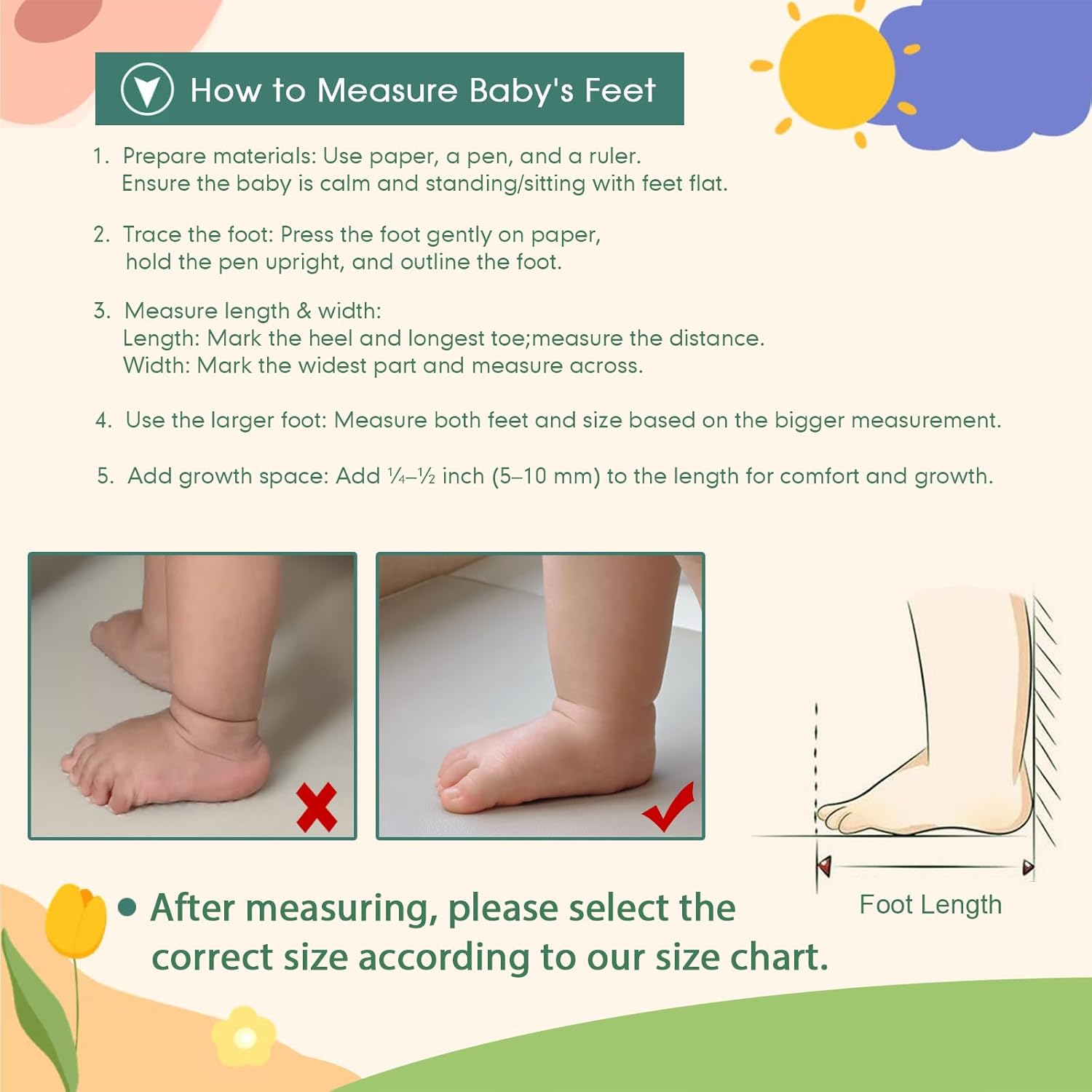 How to Measure Baby's Feet

1. Prepare materials: Use paper, a pen, and a ruler. Ensure the baby is calm and standing/sitting with feet flat.

2. Trace the foot: Press the foot gently on paper, hold the pen upright, and outline the foot.

3. Measure length & width:
Length: Mark the heel and longest toe;measure the distance.
Width: Mark the widest part and measure across.

4. Use the larger foot: Measure both feet and size based on the bigger measurement.

5. Add growth space: Add ¼–½ inch (5–10 mm) to the length for comfort and growth.

Foot Length

After measuring, please select the correct size according to our size chart.